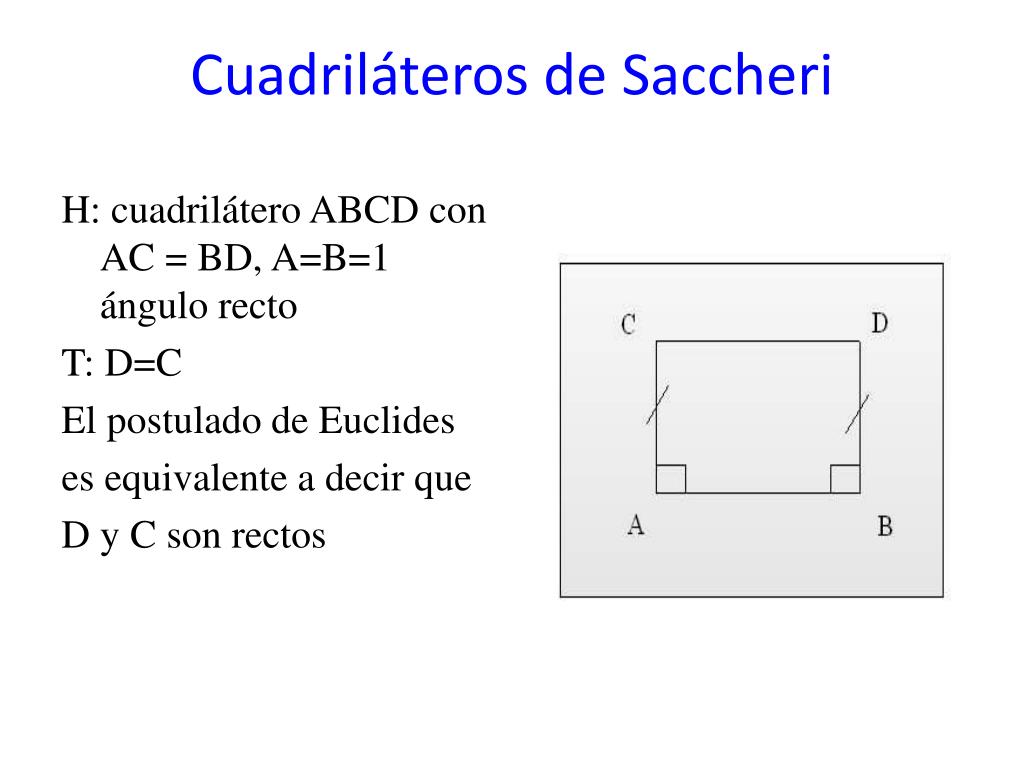 Cuadriláteros de Saccheri

H: cuadrilátero ABCD con AC = BD, A=B=1 ángulo recto

T: D=C

El postulado de Euclides es equivalente a decir que D y C son rectos

C D

A B